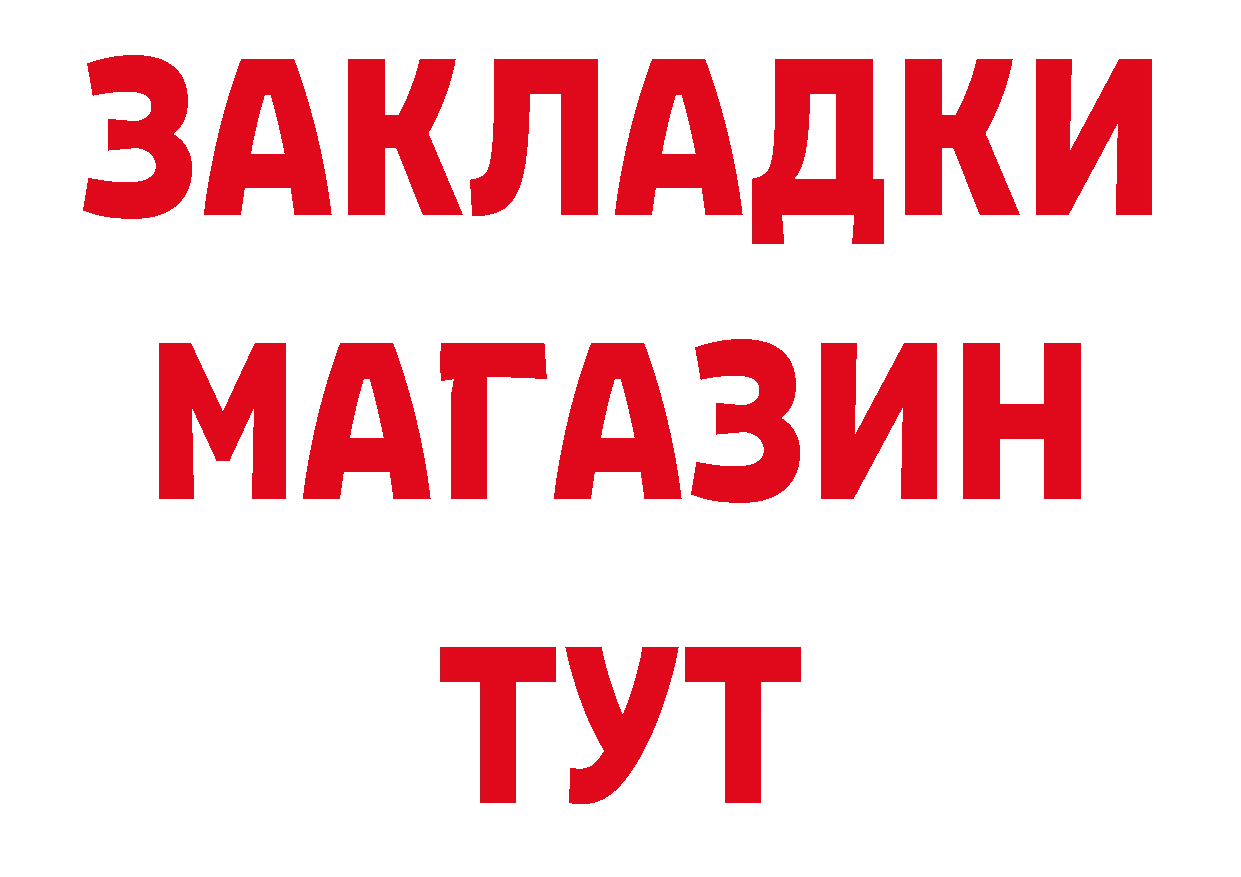 ЗАКЛАДКИ
МАГАЗИН
ТУТ